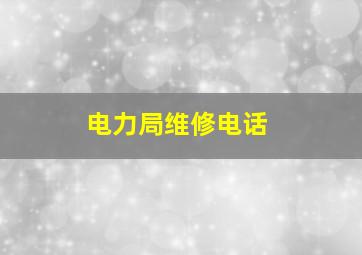 电力局维修电话